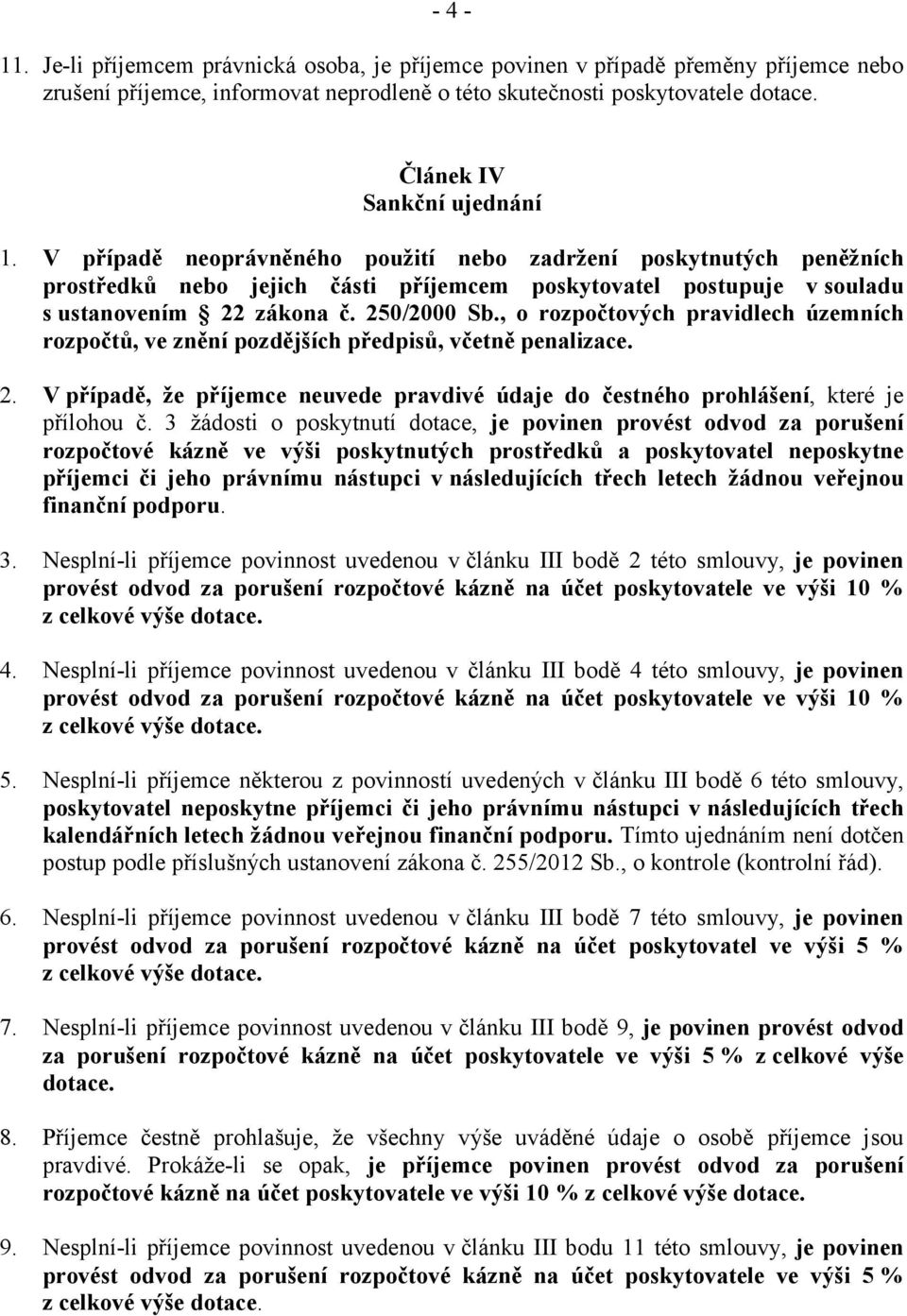 - 4 -

11. Je-li příjemcem právnická osoba, je příjemce povinen v případě přeměny příjemce nebo zrušení příjemce, informovat neprodleně o této skutečnosti poskytovatele dotace.

Článek IV
Sankční ujednání

1. V případě neoprávněného použití nebo zadržení poskytnutých peněžních prostředků nebo jejich části příjemcem poskytovatel postupuje v souladu s ustanovením § 22 zákona č. 250/2000 Sb., o rozpočtových pravidlech územních rozpočtů, ve znění pozdějších předpisů, včetně penalizace.

2. V případě, že příjemce neuvede pravdivé údaje do čestného prohlášení, které je přílohou č. 3 žádosti o poskytnutí dotace, je povinen provést odvod za porušení rozpočtové kázně ve výši poskytnutých prostředků a poskytovatel neposkytne příjemci či jeho právnímu nástupci v následujících třech letech žádnou veřejnou finanční podporu.

3. Nesplní-li příjemce povinnost uvedenou v článku III bodě 2 této smlouvy, je povinen provést odvod za porušení rozpočtové kázně na účet poskytovatele ve výši 10 % z celkové výše dotace.

4. Nesplní-li příjemce povinnost uvedenou v článku III bodě 4 této smlouvy, je povinen provést odvod za porušení rozpočtové kázně na účet poskytovatele ve výši 10 % z celkové výše dotace.

5. Nesplní-li příjemce některou z povinností uvedených v článku III bodě 6 této smlouvy, poskytovatel neposkytne příjemci či jeho právnímu nástupci v následujících třech kalendářních letech žádnou veřejnou finanční podporu. Tímto ujednáním není dotčen postup podle příslušných ustanovení zákona č. 255/2012 Sb., o kontrole (kontrolní řád).

6. Nesplní-li příjemce povinnost uvedenou v článku III bodě 7 této smlouvy, je povinen provést odvod za porušení rozpočtové kázně na účet poskytovatele ve výši 5 % z celkové výše dotace.

7. Nesplní-li příjemce povinnost uvedenou v článku III bodě 9, je povinen provést odvod za porušení rozpočtové kázně na účet poskytovatele ve výši 5 % z celkové výše dotace.

8. Příjemce čestně prohlašuje, že všechny výše uváděné údaje o osobě příjemce jsou pravdivé. Prokáže-li se opak, je příjemce povinen provést odvod za porušení rozpočtové kázně na účet poskytovatele ve výši 10 % z celkové výše dotace.

9. Nesplní-li příjemce povinnost uvedenou v článku III bodu 11 této smlouvy, je povinen provést odvod za porušení rozpočtové kázně na účet poskytovatele ve výši 5 % z celkové výše dotace.